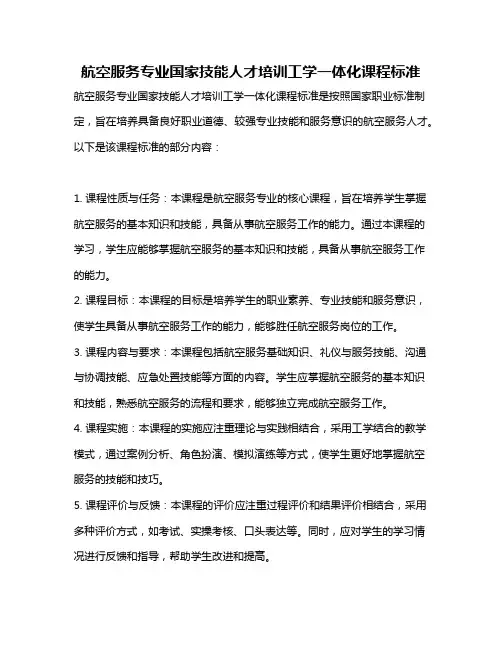 航空服务专业国家技能人才培训工学一体化课程标准

航空服务专业国家技能人才培训工学一体化课程标准是按照国家职业标准制定，旨在培养具备良好职业道德、较强专业技能和服务意识的航空服务人才。以下是该课程标准的部分内容：

1. 课程性质与任务：本课程是航空服务专业的核心课程，旨在培养学生掌握航空服务的基本知识和技能，具备从事航空服务工作的能力。通过本课程的学习，学生应能够掌握航空服务的基本知识和技能，具备从事航空服务工作的能力。

2. 课程目标：本课程的目标是培养学生的职业素养、专业技能和服务意识，使学生具备从事航空服务工作的能力，能够胜任航空服务岗位的工作。

3. 课程内容与要求：本课程包括航空服务基础知识、礼仪与服务技能、沟通与协调技能、应急处置技能等方面的内容。学生应掌握航空服务的基本知识和技能，熟悉航空服务的流程和要求，能够独立完成航空服务工作。

4. 课程实施：本课程的实施应注重理论与实践相结合，采用工学结合的教学模式，通过案例分析、角色扮演、模拟演练等方式，使学生更好地掌握航空服务的技能和技巧。

5. 课程评价与反馈：本课程的评价应注重过程评价和结果评价相结合，采用多种评价方式，如考试、实操考核、口头表达等。同时，应对学生的学习情况进行反馈和指导，帮助学生改进和提高。